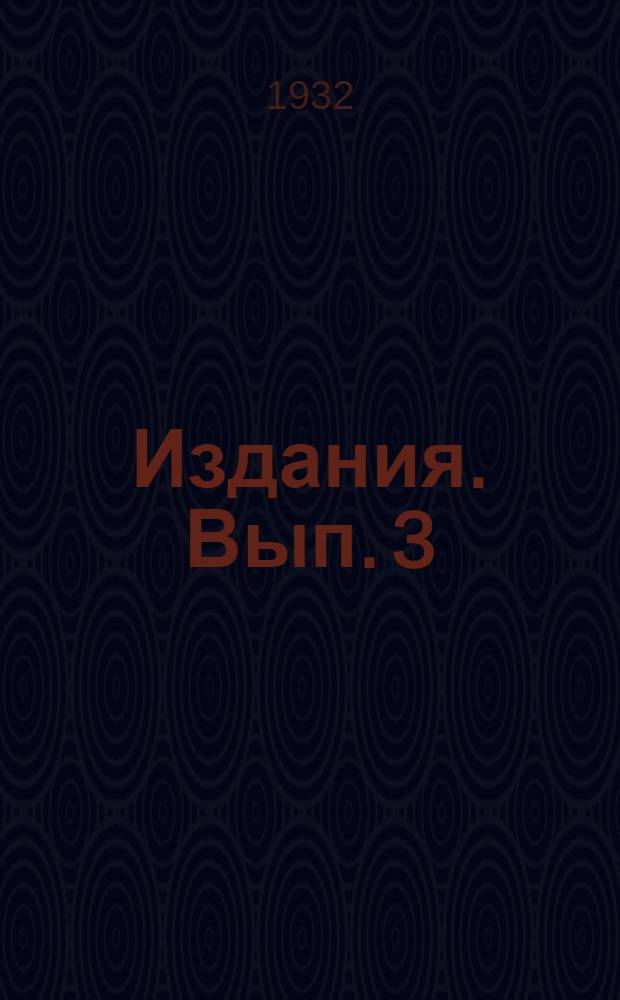 1932

Издания. Вып. 3